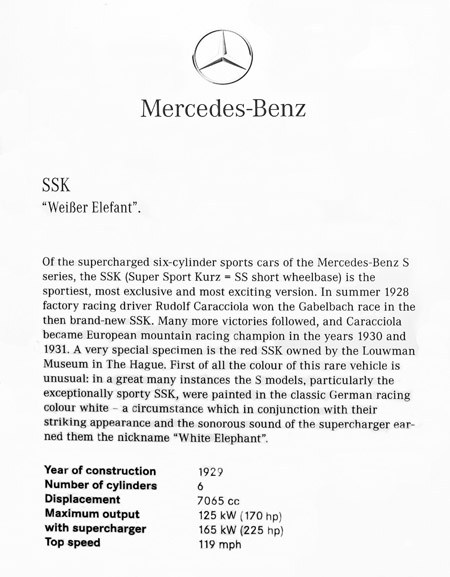 Mercedes-Benz

SSK
"Weißer Elefant".

Of the supercharged six-cylinder sports cars of the Mercedes-Benz S series, the SSK (Super Sport Kurz = SS short wheelbase) is the sportiest, most exclusive and most exciting version. In summer 1928 factory racing driver Rudolf Caracciola won the Gabelbach race in the then brand-new SSK. Many more victories followed, and Caracciola became European mountain racing champion in the years 1930 and 1931. A very special specimen is the red SSK owned by the Louwman Museum in The Hague. First of all the colour of this rare vehicle is unusual: in a great many instances the S models, particularly the exceptionally sporty SSK, were painted in the classic German racing colour white – a circumstance which in conjunction with their striking appearance and the sonorous sound of the supercharger earned them the nickname "White Elephant".

| | |
|---|---|
| Year of construction | 1929 |
| Number of cylinders | 6 |
| Displacement | 7065 cc |
| Maximum output | 125 kW (170 hp) |
| with supercharger | 165 kW (225 hp) |
| Top speed | 119 mph |